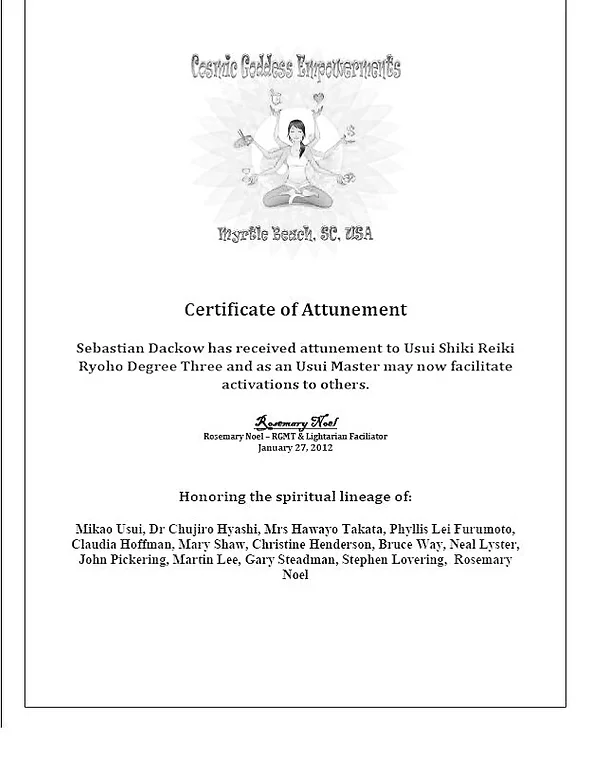 Cosmic Goddess Empowerments

Myrtle Beach, SC, USA

Certificate of Attunement

Sebastian Dackow has received attunement to Usui Shiki Reiki Ryoho Degree Three and as an Usui Master may now facilitate activations to others.

Rosemary Noel
Rosemary Noel – RGMT & Lightarian Faciliator
January 27, 2012

Honoring the spiritual lineage of:

Mikao Usui, Dr Chujiro Hyashi, Mrs Hawayo Takata, Phyllis Lei Furumoto, Claudia Hoffman, Mary Shaw, Christine Henderson, Bruce Way, Neal Lyster, John Pickering, Martin Lee, Gary Steadman, Stephen Lovering, Rosemary Noel